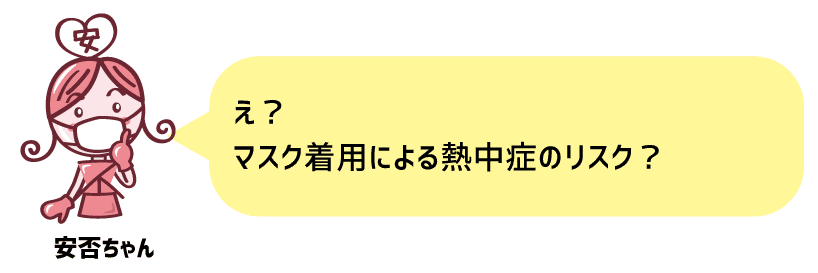 安

安否ちゃん

え？
マスク着用による熱中症のリスク？